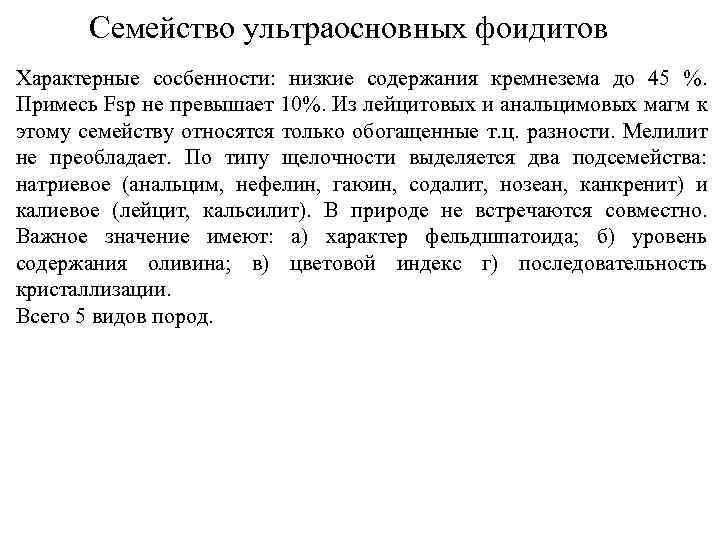 Семейство ультраосновных фоидитов

Характерные сосбенности: низкие содержания кремнезема до 45 %. Примесь Fsp не превышает 10%. Из лейцитовых и анальцимовых магм к этому семейству относятся только обогащенные т.ц. разности. Мелилит не преобладает. По типу щелочности выделяется два подсемейства: натриевое (анальцим, нефелин, гаюин, содалит, нозеан, канкренит) и калиевое (лейцит, кальсилит). В природе не встречаются совместно. Важное значение имеют: а) характер фельдшпатоида; б) уровень содержания оливина; в) цветовой индекс г) последовательность кристаллизации.
Всего 5 видов пород.